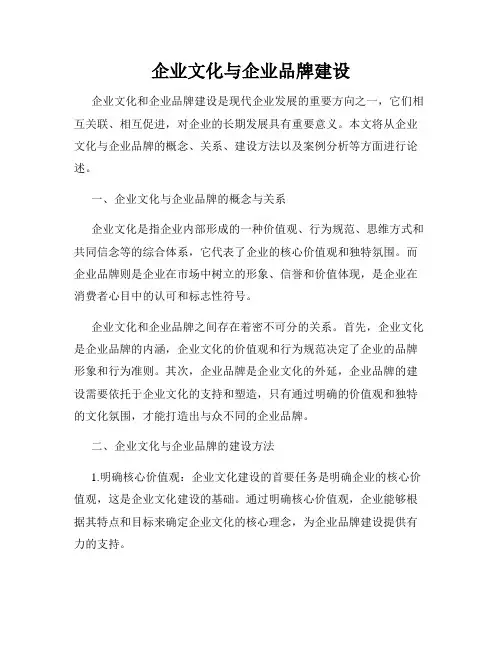 企业文化与企业品牌建设

企业文化和企业品牌建设是现代企业发展的重要方向之一，它们相互关联、相互促进，对企业的长期发展具有重要意义。本文将从企业文化与企业品牌的概念、关系、建设方法以及案例分析等方面进行论述。

一、企业文化与企业品牌的概念与关系

企业文化是指企业内部形成的一种价值观、行为规范、思维方式和共同信念等的综合体系，它代表了企业的核心价值观和独特氛围。而企业品牌则是企业在市场中树立的形象、信誉和价值体现，是企业在消费者心目中的认可和标志性符号。

企业文化和企业品牌之间存在着密不可分的关系。首先，企业文化是企业品牌的内涵，企业文化的价值观和行为规范决定了企业的品牌形象和行为准则。其次，企业品牌是企业文化的外延，企业品牌的建设需要依托于企业文化的支持和塑造，只有通过明确的价值观和独特的文化氛围，才能打造出与众不同的企业品牌。

二、企业文化与企业品牌的建设方法

1.明确核心价值观：企业文化建设的首要任务是明确企业的核心价值观，这是企业文化建设的基础。通过明确核心价值观，企业能够根据其特点和目标来确定企业文化的核心理念，为企业品牌建设提供有力的支持。